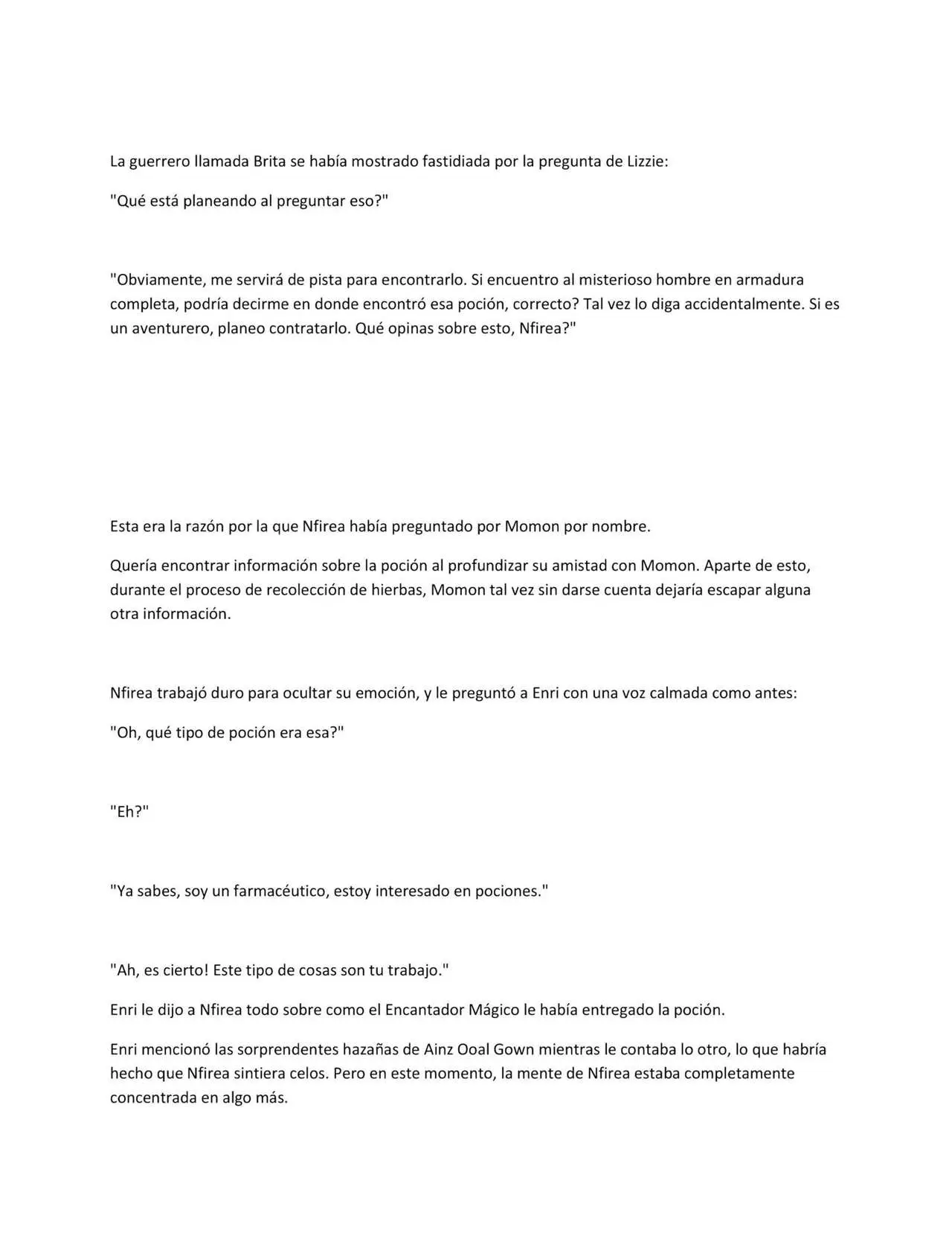 La guerrero llamada Brita se había mostrado fastidiada por la pregunta de Lizzie:

"Qué está planeando al preguntar eso?"

"Obviamente, me servirá de pista para encontrarlo. Si encuentro al misterioso hombre en armadura completa, podría decirme en donde encontró esa poción, correcto? Tal vez lo diga accidentalmente. Si es un aventurero, planeo contratarlo. Qué opinas sobre esto, Nfirea?"

Esta era la razón por la que Nfirea había preguntado por Momon por nombre.

Quería encontrar información sobre la poción al profundizar su amistad con Momon. Aparte de esto, durante el proceso de recolección de hierbas, Momon tal vez sin darse cuenta dejaría escapar alguna otra información.

Nfirea trabajó duro para ocultar su emoción, y le preguntó a Enri con una voz calmada como antes:

"Oh, qué tipo de poción era esa?"

"Eh?"

"Ya sabes, soy un farmacéutico, estoy interesado en pociones."

"Ah, es cierto! Este tipo de cosas son tu trabajo."

Enri le dijo a Nfirea todo sobre como el Encantador Mágico le había entregado la poción.

Enri mencionó las sorprendentes hazañas de Ainz Ooal Gown mientras le contaba lo otro, lo que habría hecho que Nfirea sintiera celos. Pero en este momento, la mente de Nfirea estaba completamente concentrada en algo más.